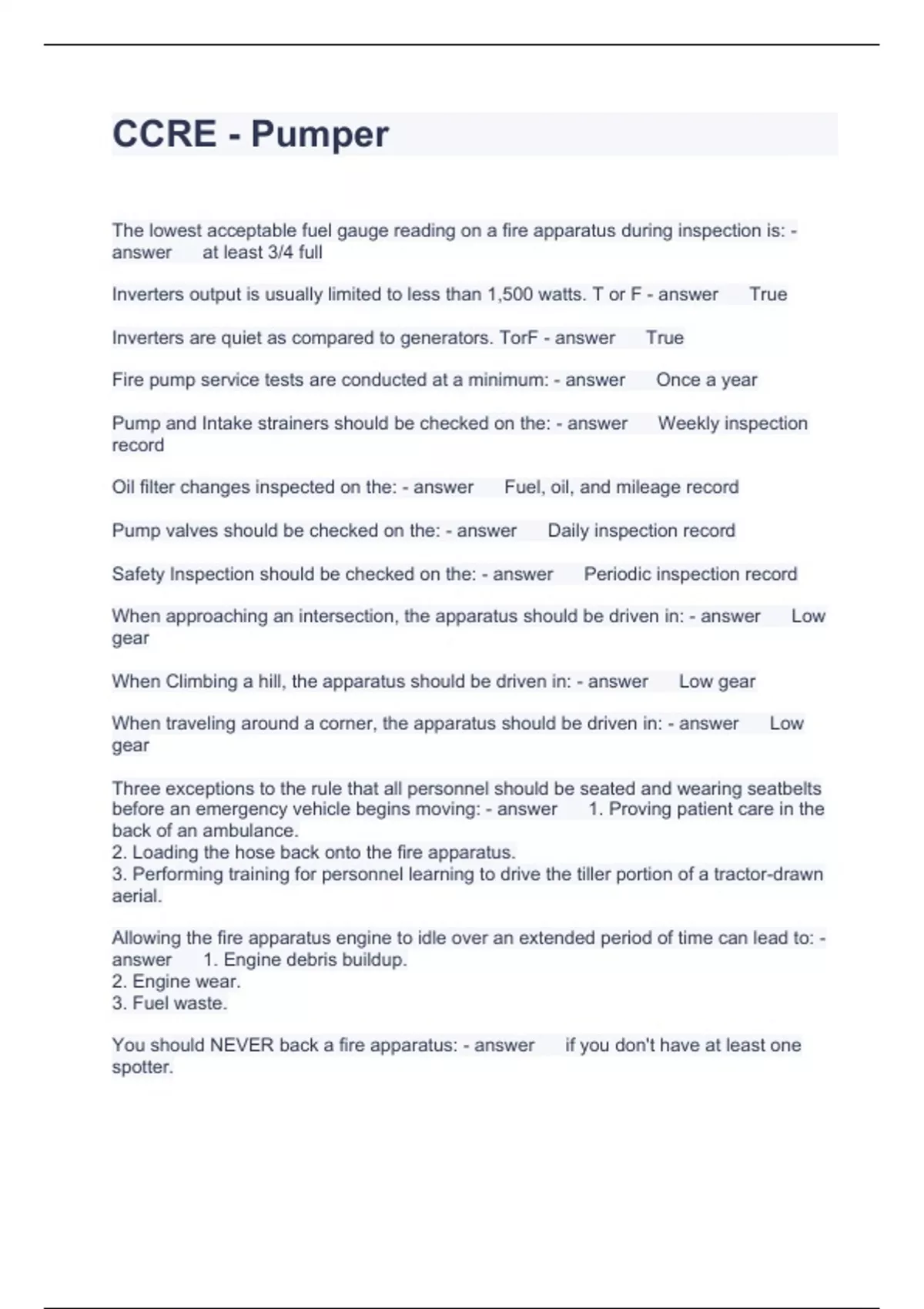 CCRE - Pumper

The lowest acceptable fuel gauge reading on a fire apparatus during inspection is: - answer at least 3/4 full

Inverters output is usually limited to less than 1,500 watts. T or F - answer True

Inverters are quiet as compared to generators. TorF - answer True

Fire pump service tests are conducted at a minimum: - answer Once a year

Pump and Intake strainers should be checked on the: - answer Weekly inspection record

Oil filter changes inspected on the: - answer Fuel, oil, and mileage record

Pump valves should be checked on the: - answer Daily inspection record

Safety Inspection should be checked on the: - answer Periodic inspection record

When approaching an intersection, the apparatus should be driven in: - answer Low gear

When Climbing a hill, the apparatus should be driven in: - answer Low gear

When traveling around a corner, the apparatus should be driven in: - answer Low gear

Three exceptions to the rule that all personnel should be seated and wearing seatbelts before an emergency vehicle begins moving: - answer 1. Proving patient care in the back of an ambulance.
2. Loading the hose back onto the fire apparatus.
3. Performing training for personnel learning to drive the tiller portion of a tractor-drawn aerial.

Allowing the fire apparatus engine to idle over an extended period of time can lead to: - answer 1. Engine debris buildup.
2. Engine wear.
3. Fuel waste.

You should NEVER back a fire apparatus: - answer if you don't have at least one spotter.